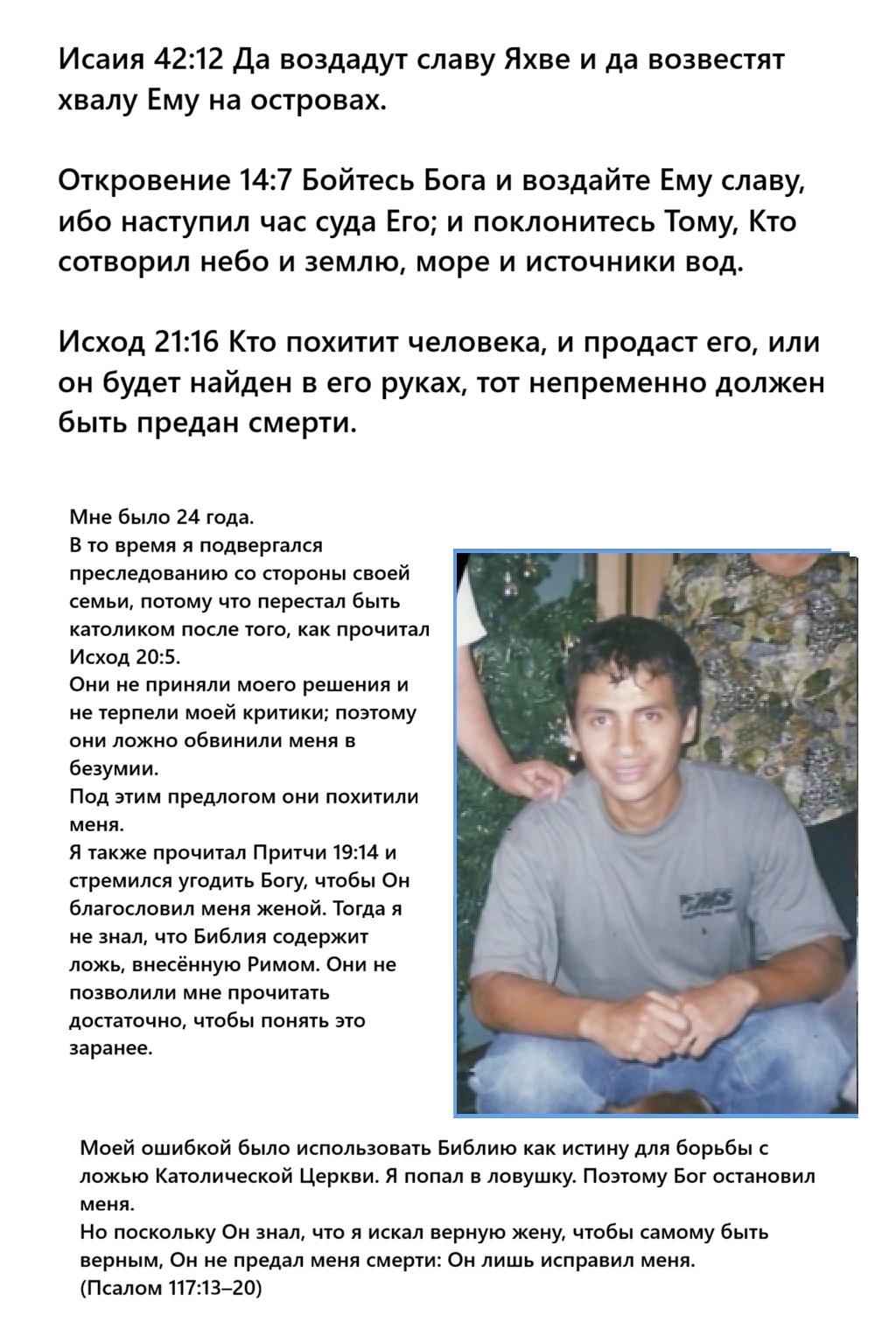 Исаия 42:12 Да воздадут славу Яхве и да возвестят хвалу Ему на островах.

Откровение 14:7 Бойтесь Бога и воздайте Ему славу, ибо наступил час суда Его; и поклонитесь Тому, Кто сотворил небо и землю, море и источники вод.

Исход 21:16 Кто похитит человека, и продаст его, или он будет найден в его руках, тот непременно должен быть предан смерти.

Мне было 24 года.
В то время я подвергался преследованию со стороны своей семьи, потому что перестал быть католиком после того, как прочитал Исход 20:5.
Они не приняли моего решения и не терпели моей критики; поэтому они ложно обвинили меня в безумии.
Под этим предлогом они похитили меня.
Я также прочитал Притчи 19:14 и стремился угодить Богу, чтобы Он благословил меня женой. Тогда я не знал, что Библия содержит ложь, внесённую Римом. Они не позволили мне прочитать достаточно, чтобы понять это заранее.

Моей ошибкой было использовать Библию как истину для борьбы с ложью Католической Церкви. Я попал в ловушку. Поэтому Бог остановил меня.
Но поскольку Он знал, что я искал верную жену, чтобы самому быть верным, Он не предал меня смерти: Он лишь исправил меня.
(Псалом 117:13–20)